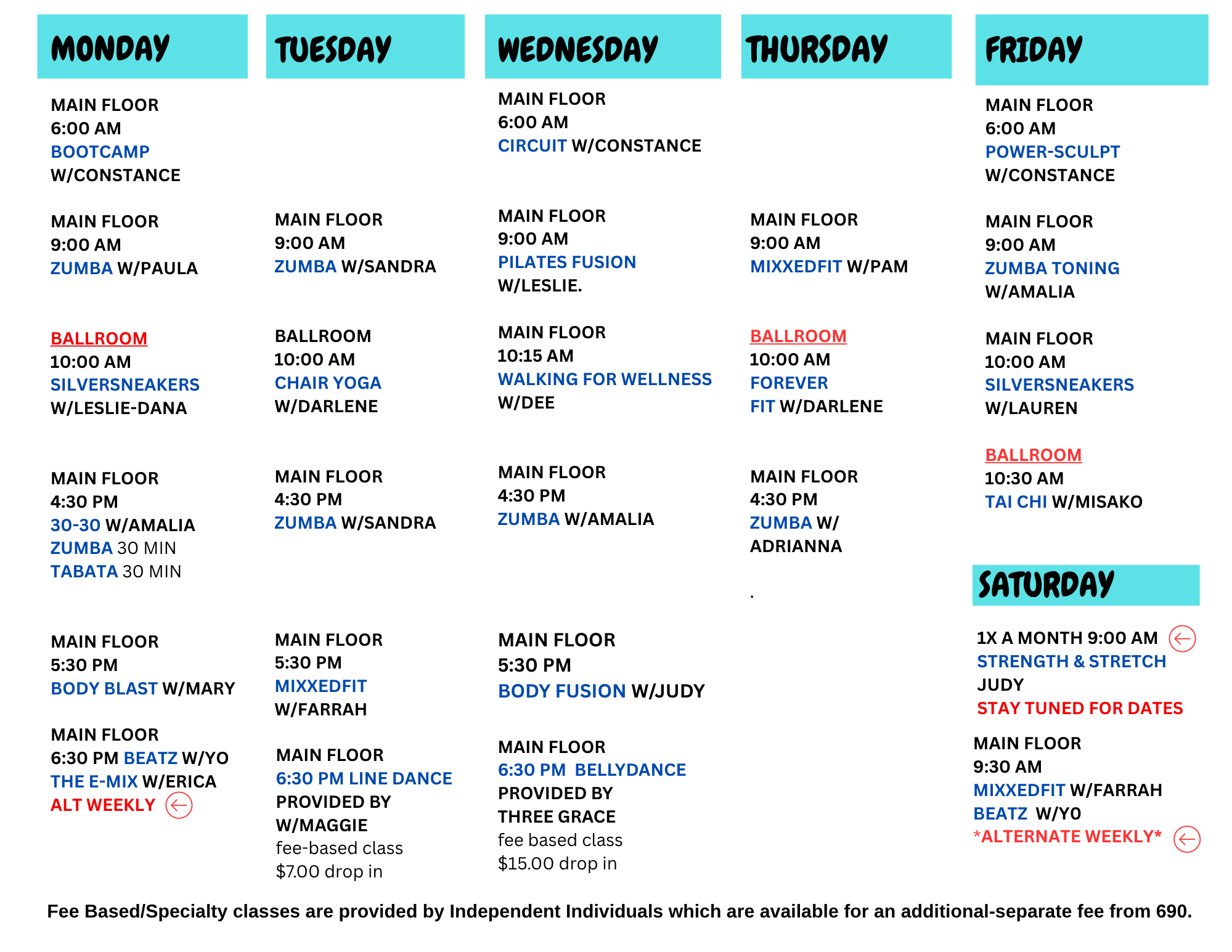 MONDAY

MAIN FLOOR
6:00 AM
BOOTCAMP
W/CONSTANCE

MAIN FLOOR
9:00 AM
ZUMBA W/PAULA

BALLROOM
10:00 AM
SILVERSNEAKERS
W/LESLIE-DANA

MAIN FLOOR
4:30 PM
30-30 W/AMALIA
ZUMBA 30 MIN
TABATA 30 MIN

MAIN FLOOR
5:30 PM
BODY BLAST W/MARY

MAIN FLOOR
6:30 PM BEATZ W/YO
THE E-MIX W/ERICA
ALT WEEKLY

TUESDAY

MAIN FLOOR
9:00 AM
ZUMBA W/SANDRA

BALLROOM
10:00 AM
CHAIR YOGA
W/DARLENE

MAIN FLOOR
4:30 PM
ZUMBA W/SANDRA

MAIN FLOOR
5:30 PM
MIXXEDFIT
W/FARRAH

MAIN FLOOR
6:30 PM LINE DANCE
PROVIDED BY
W/MAGGIE
fee-based class
$7.00 drop in

WEDNESDAY

MAIN FLOOR
6:00 AM
CIRCUIT W/CONSTANCE

MAIN FLOOR
9:00 AM
PILATES FUSION
W/LESLIE.

MAIN FLOOR
10:15 AM
WALKING FOR WELLNESS
W/DEE

MAIN FLOOR
4:30 PM
ZUMBA W/AMALIA

MAIN FLOOR
5:30 PM
BODY FUSION W/JUDY

MAIN FLOOR
6:30 PM BELLYDANCE
PROVIDED BY
THREE GRACE
fee based class
$15.00 drop in

THURSDAY

MAIN FLOOR
9:00 AM
MIXXEDFIT W/PAM

BALLROOM
10:00 AM
FOREVER
FIT W/DARLENE

MAIN FLOOR
4:30 PM
ZUMBA W/
ADRIANNA

.

FRIDAY

MAIN FLOOR
6:00 AM
POWER-SCULPT
W/CONSTANCE

MAIN FLOOR
9:00 AM
ZUMBA TONING
W/AMALIA

MAIN FLOOR
10:00 AM
SILVERSNEAKERS
W/LAUREN

BALLROOM
10:30 AM
TAI CHI W/MISAKO

SATURDAY

1X A MONTH 9:00 AM
STRENGTH & STRETCH
JUDY
STAY TUNED FOR DATES

MAIN FLOOR
9:30 AM
MIXXEDFIT W/FARRAH
BEATZ W/YO
*ALTERNATE WEEKLY*

Fee Based/Specialty classes are provided by Independent Individuals which are available for an additional-separate fee from 690.